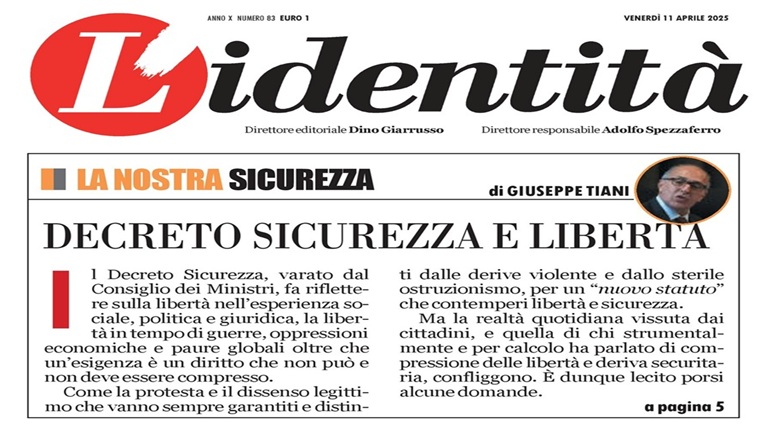 ANNO X NUMERO 83 EURO 1

VENERDÌ 11 APRILE 2025

L'identità

Direttore editoriale Dino Giarrusso

Direttore responsabile Adolfo Spezzaferro

LA NOSTRA SICUREZZA

di GIUSEPPE TIANI

DECRETO SICUREZZA E LIBERTÀ

Il Decreto Sicurezza, varato dal Consiglio dei Ministri, fa riflettere sulla libertà nell'esperienza sociale, politica e giuridica, la libertà in tempo di guerre, oppressioni economiche e paure globali oltre che un'esigenza è un diritto che non può e non deve essere compresso.

Come la protesta e il dissenso legittimo che vanno sempre garantiti e distinti dalle derive violente e dallo sterile ostruzionismo, per un "nuovo statuto" che contemperi libertà e sicurezza.

Ma la realtà quotidiana vissuta dai cittadini, e quella di chi strumentalmente e per calcolo ha parlato di compressione delle libertà e deriva securitaria, confliggono. È dunque lecito porsi alcune domande.

a pagina 5